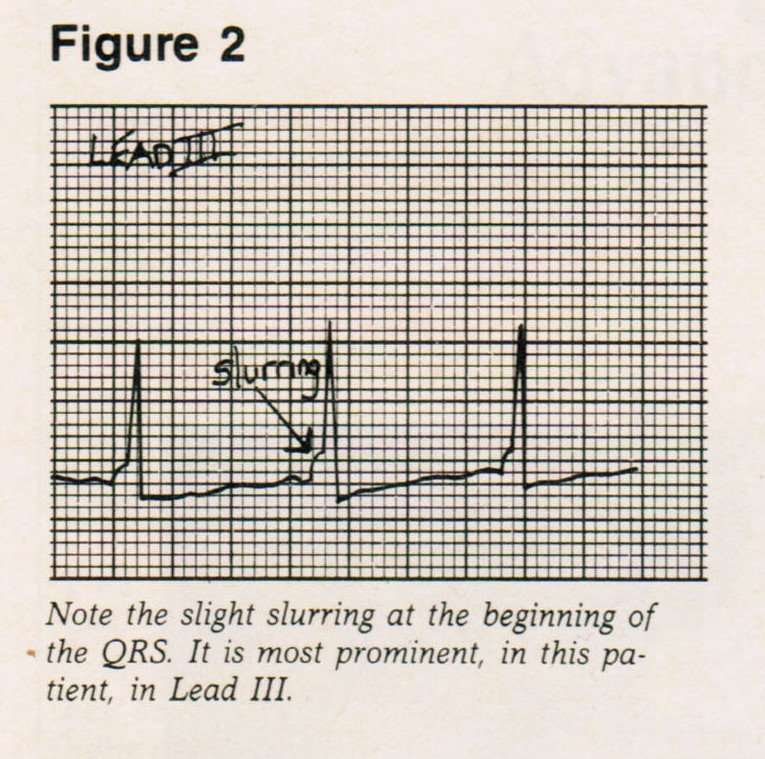 Figure 2

LEAD III

slurring

Note the slight slurring at the beginning of the QRS. It is most prominent, in this patient, in Lead III.